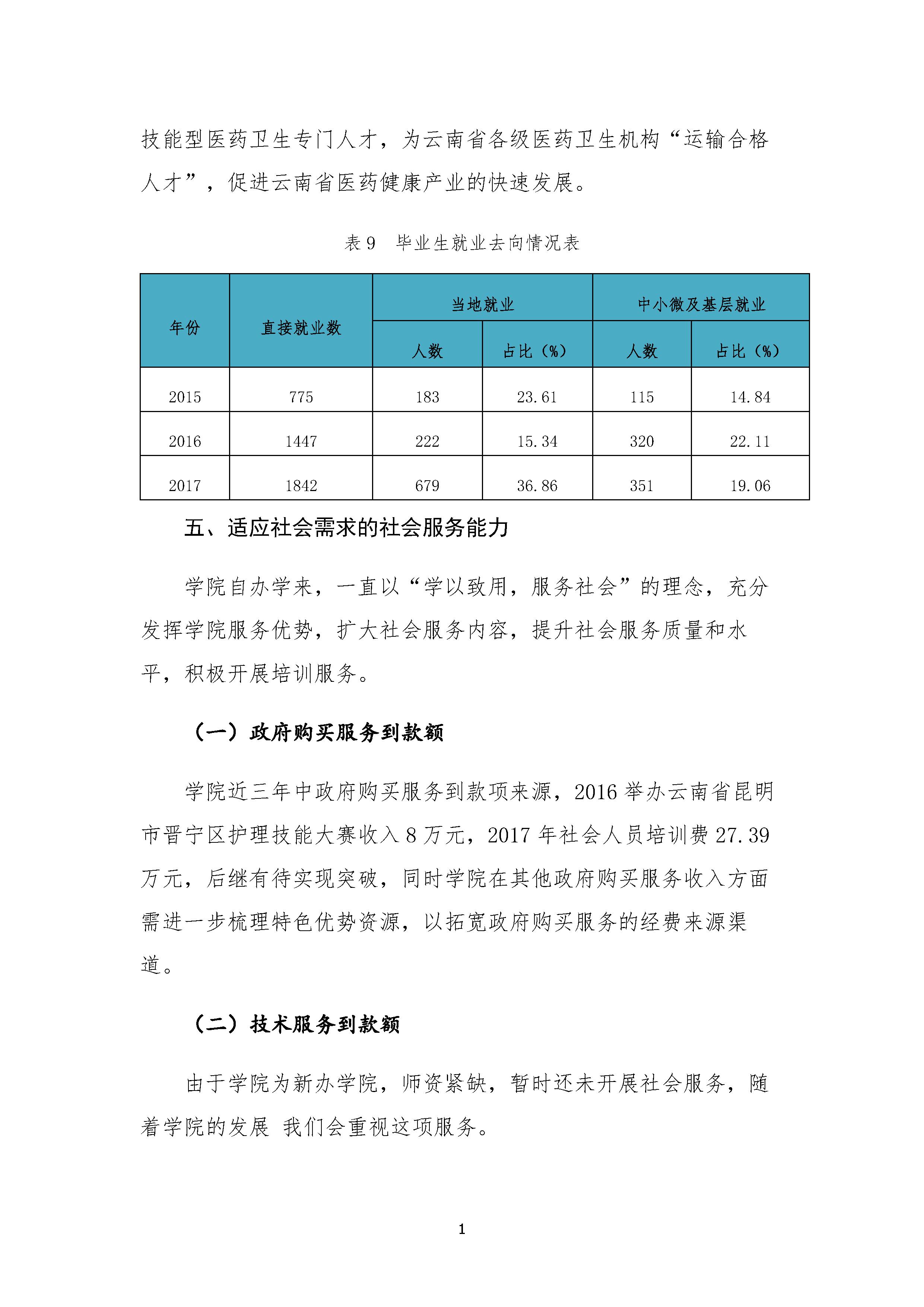 技能型医药卫生专门人才，为云南省各级医药卫生机构“运输合格人才”，促进云南省医药健康产业的快速发展。

表 9　毕业生就业去向情况表

| 年份 | 直接就业数 | 当地就业 人数 | 当地就业 占比（%） | 中小微及基层就业 人数 | 中小微及基层就业 占比（%） |
|---|---|---|---|---|---|
| 2015 | 775 | 183 | 23.61 | 115 | 14.84 |
| 2016 | 1447 | 222 | 15.34 | 320 | 22.11 |
| 2017 | 1842 | 679 | 36.86 | 351 | 19.06 |

五、适应社会需求的社会服务能力

学院自办学来，一直以“学以致用，服务社会”的理念，充分发挥学院服务优势，扩大社会服务内容，提升社会服务质量和水平，积极开展培训服务。

（一）政府购买服务到款额

学院近三年中政府购买服务到款项来源，2016 举办云南省昆明市晋宁区护理技能大赛收入 8 万元，2017 年社会人员培训费 27.39 万元，后继有待实现突破，同时学院在其他政府购买服务收入方面需进一步梳理特色优势资源，以拓宽政府购买服务的经费来源渠道。

（二）技术服务到款额

由于学院为新办学院，师资紧缺，暂时还未开展社会服务，随着学院的发展 我们会重视这项服务。

1